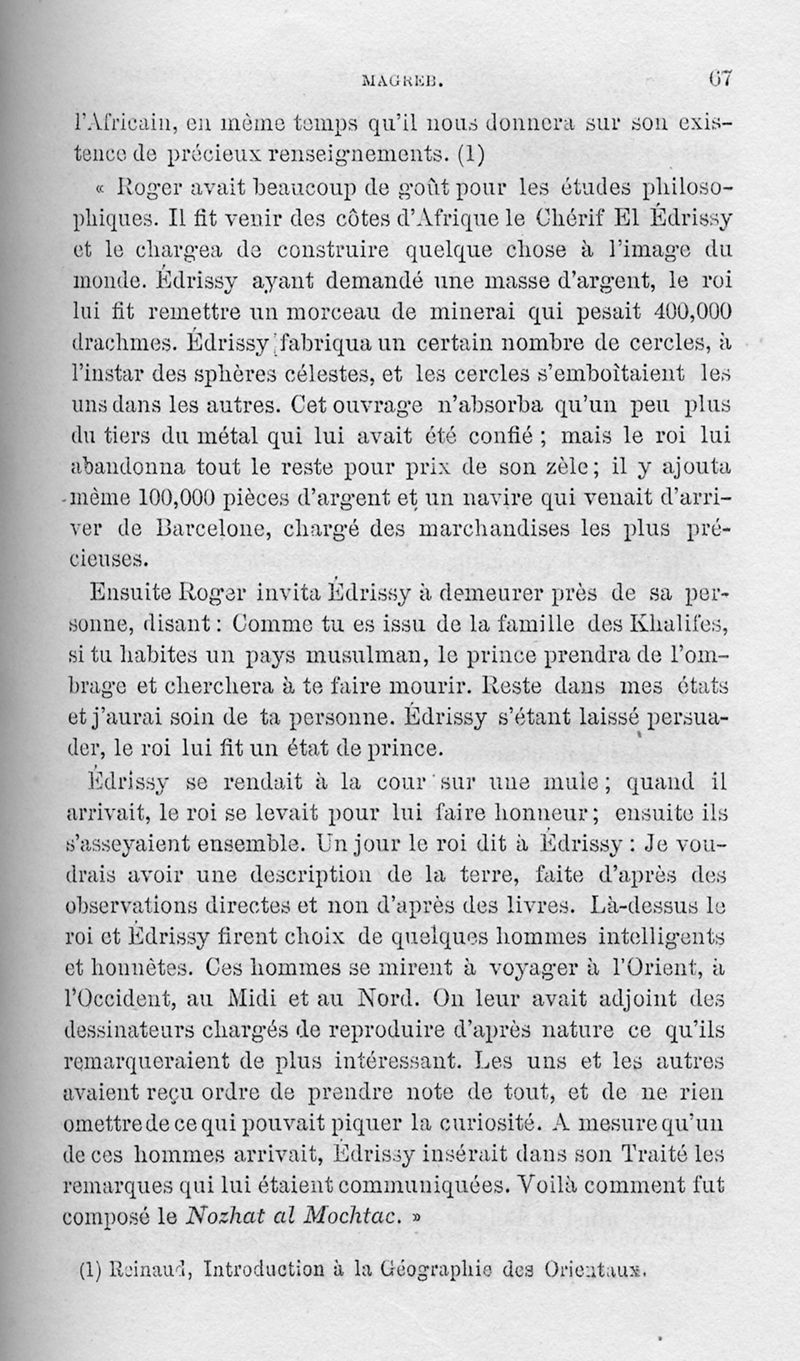 MAGREB. 67

l'Africain, en même temps qu'il nous donnera sur son existence de précieux renseignements. (1)

« Roger avait beaucoup de goût pour les études philosophiques. Il fit venir des côtes d'Afrique le Chérif El Édrissy et le chargea de construire quelque chose à l'image du monde. Édrissy ayant demandé une masse d'argent, le roi lui fit remettre un morceau de minerai qui pesait 400,000 drachmes. Édrissy fabriqua un certain nombre de cercles, à l'instar des sphères célestes, et les cercles s'emboîtaient les uns dans les autres. Cet ouvrage n'absorba qu'un peu plus du tiers du métal qui lui avait été confié ; mais le roi lui abandonna tout le reste pour prix de son zèle ; il y ajouta même 100,000 pièces d'argent et un navire qui venait d'arriver de Barcelone, chargé des marchandises les plus précieuses.

Ensuite Roger invita Édrissy à demeurer près de sa personne, disant : Comme tu es issu de la famille des Khalifes, si tu habites un pays musulman, le prince prendra de l'ombrage et cherchera à te faire mourir. Reste dans mes états et j'aurai soin de ta personne. Édrissy s'étant laissé persuader, le roi lui fit un état de prince.

Édrissy se rendait à la cour sur une mule ; quand il arrivait, le roi se levait pour lui faire honneur ; ensuite ils s'asseyaient ensemble. Un jour le roi dit à Édrissy : Je voudrais avoir une description de la terre, faite d'après des observations directes et non d'après des livres. Là-dessus le roi et Édrissy firent choix de quelques hommes intelligents et honnêtes. Ces hommes se mirent à voyager à l'Orient, à l'Occident, au Midi et au Nord. On leur avait adjoint des dessinateurs chargés de reproduire d'après nature ce qu'ils remarqueraient de plus intéressant. Les uns et les autres avaient reçu ordre de prendre note de tout, et de ne rien omettre de ce qui pouvait piquer la curiosité. A mesure qu'un de ces hommes arrivait, Édrissy insérait dans son Traité les remarques qui lui étaient communiquées. Voilà comment fut composé le Nozhat al Mochtac. »

(1) Reinaud, Introduction à la Géographie des Orientaux.